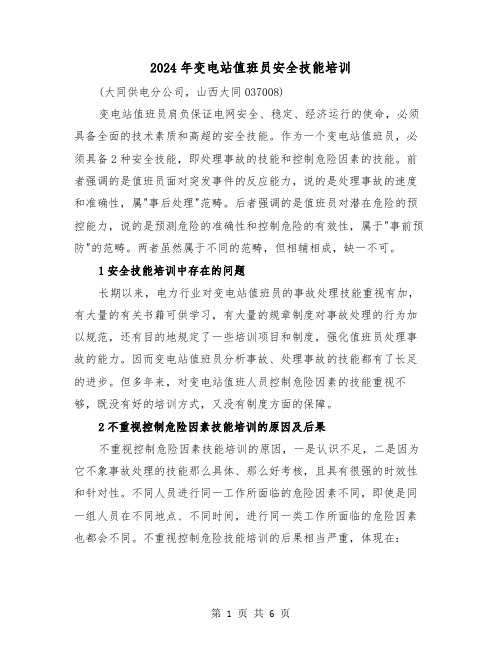 2024年变电站值班员安全技能培训

(大同供电分公司，山西大同037008)

变电站值班员肩负保证电网安全、稳定、经济运行的使命，必须具备全面的技术素质和高超的安全技能。作为一个变电站值班员，必须具备2种安全技能，即处理事故的技能和控制危险因素的技能。前者强调的是值班员面对突发事件的反应能力，说的是处理事故的速度和准确性，属"事后处理"范畴。后者强调的是值班员对潜在危险的预控能力，说的是预测危险的准确性和控制危险的有效性，属于"事前预防"的范畴。两者虽然属于不同的范畴，但相辅相成，缺一不可。

1安全技能培训中存在的问题

长期以来，电力行业对变电站值班员的事故处理技能重视有加，有大量的有关书籍可供学习，有大量的规章制度对事故处理的行为加以规范，还有目的地规定了一些培训项目和制度，强化值班员处理事故的能力。因而变电站值班员分析事故、处理事故的技能都有了长足的进步。但多年来，对变电站值班人员控制危险因素的技能重视不够，既没有好的培训方式，又没有制度方面的保障。

2不重视控制危险因素技能培训的原因及后果

不重视控制危险因素技能培训的原因，一是认识不足，二是因为它不象事故处理的技能那么具体、那么好考核，且具有很强的时效性和针对性。不同人员进行同一工作所面临的危险因素不同，即使是同一组人员在不同地点、不同时间，进行同一类工作所面临的危险因素也都会不同。不重视控制危险技能培训的后果相当严重，体现在:

第 1 页 共 6 页